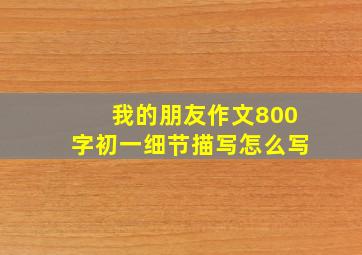 我的朋友作文800字初一细节描写怎么写